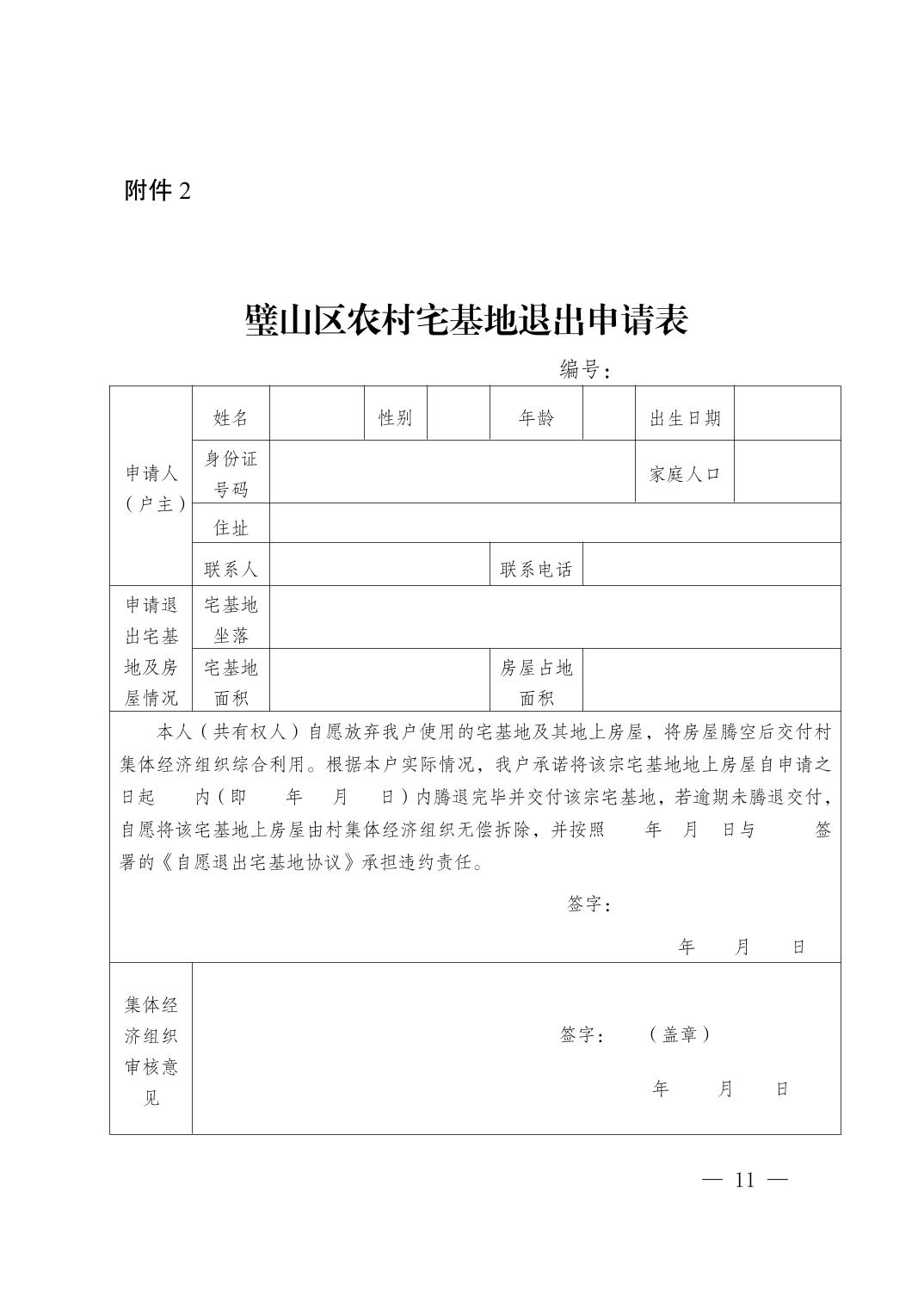 附件 2

璧山区农村宅基地退出申请表

编号：

| 申请人（户主） | 姓名 | | 性别 | | 年龄 | | 出生日期 | |
|---|---|---|---|---|---|---|---|---|
| | 身份证号码 | | | | | | 家庭人口 | |
| | 住址 | | | | | | | |
| | 联系人 | | | | 联系电话 | | | |
| 申请退出宅基地及房屋情况 | 宅基地坐落 | | | | | | | |
| | 宅基地面积 | | | | 房屋占地面积 | | | |

本人（共有权人）自愿放弃我户使用的宅基地及其地上房屋，将房屋腾空后交付村集体经济组织综合利用。根据本户实际情况，我户承诺将该宗宅基地地上房屋自申请之日起 内（即 年 月 日）内腾退完毕并交付该宗宅基地，若逾期未腾退交付，自愿将该宅基地上房屋由村集体经济组织无偿拆除，并按照 年 月 日与 签署的《自愿退出宅基地协议》承担违约责任。

签字：

年 月 日

| 集体经济组织审核意见 | 签字： （盖章） 年 月 日 |
|---|---|

— 11 —